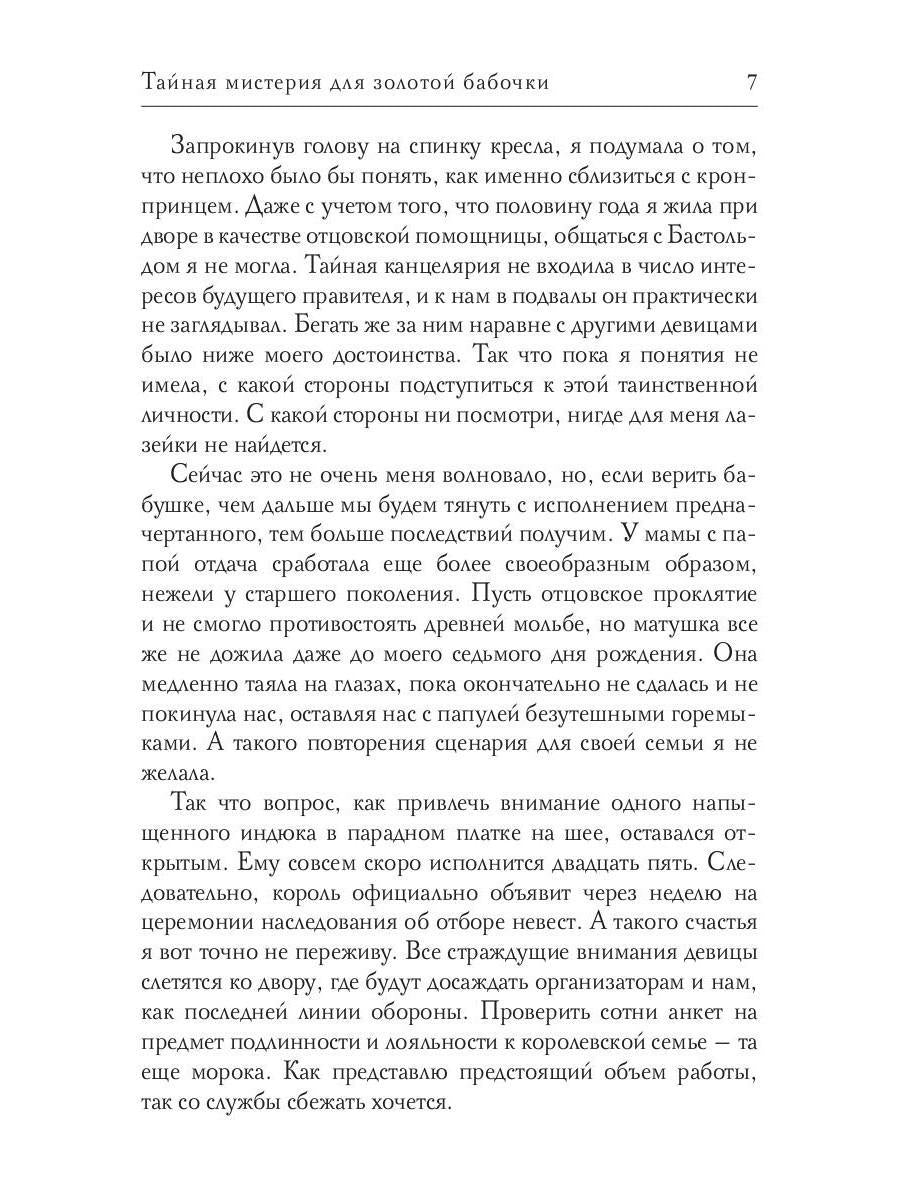 Тайная мистерия для золотой бабочки 7

Запрокинув голову на спинку кресла, я подумала о том, что неплохо было бы понять, как именно сблизиться с кронпринцем. Даже с учетом того, что половину года я жила при дворе в качестве отцовской помощницы, общаться с Бастольдом я не могла. Тайная канцелярия не входила в число интересов будущего правителя, и к нам в подвалы он практически не заглядывал. Бегать же за ним наравне с другими девицами было ниже моего достоинства. Так что пока я понятия не имела, с какой стороны подступиться к этой таинственной личности. С какой стороны ни посмотри, нигде для меня лазейки не найдется.

Сейчас это не очень меня волновало, но, если верить бабушке, чем дальше мы будем тянуть с исполнением предначертанного, тем больше последствий получим. У мамы с папой отдача сработала еще более своеобразным образом, нежели у старшего поколения. Пусть отцовское проклятие и не смогло противостоять древней мольбе, но матушка все же не дожила даже до моего седьмого дня рождения. Она медленно таяла на глазах, пока окончательно не сдалась и не покинула нас, оставляя нас с папулей безутешными горемыками. А такого повторения сценария для своей семьи я не желала.

Так что вопрос, как привлечь внимание одного напыщенного индюка в парадном платке на шее, оставался открытым. Ему совсем скоро исполнится двадцать пять. Следовательно, король официально объявит через неделю на церемонии наследования об отборе невест. А такого счастья я вот точно не переживу. Все страждущие внимания девицы слетятся ко двору, где будут досаждать организаторам и нам, как последней линии обороны. Проверить сотни анкет на предмет подлинности и лояльности к королевской семье — та еще морока. Как представлю предстоящий объем работы, так со службы сбежать хочется.